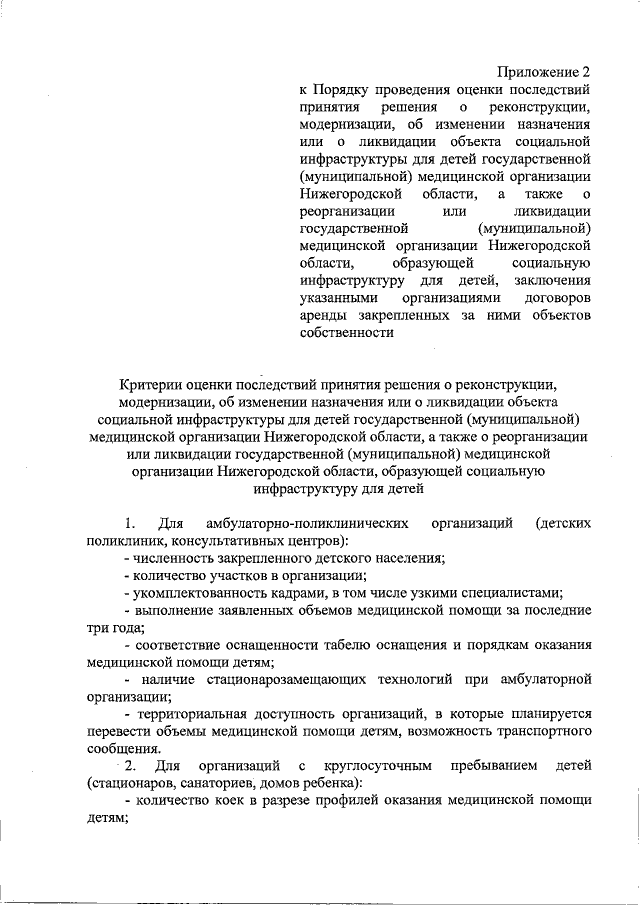 Приложение 2
к Порядку проведения оценки последствий принятия решения о реконструкции, модернизации, об изменении назначения или о ликвидации объекта социальной инфраструктуры для детей государственной (муниципальной) медицинской организации Нижегородской области, а также о реорганизации или ликвидации государственной (муниципальной) медицинской организации Нижегородской области, образующей социальную инфраструктуру для детей, заключения указанными организациями договоров аренды закрепленных за ними объектов собственности

Критерии оценки последствий принятия решения о реконструкции, модернизации, об изменении назначения или о ликвидации объекта социальной инфраструктуры для детей государственной (муниципальной) медицинской организации Нижегородской области, а также о реорганизации или ликвидации государственной (муниципальной) медицинской организации Нижегородской области, образующей социальную инфраструктуру для детей

1. Для амбулаторно-поликлинических организаций (детских поликлиник, консультативных центров):

- численность закрепленного детского населения;

- количество участков в организации;

- укомплектованность кадрами, в том числе узкими специалистами;

- выполнение заявленных объемов медицинской помощи за последние три года;

- соответствие оснащенности табелю оснащения и порядкам оказания медицинской помощи детям;

- наличие стационарозамещающих технологий при амбулаторной организации;

- территориальная доступность организаций, в которые планируется перевести объемы медицинской помощи детям, возможность транспортного сообщения.

2. Для организаций с круглосуточным пребыванием детей (стационаров, санаториев, домов ребенка):

- количество коек в разрезе профилей оказания медицинской помощи детям;